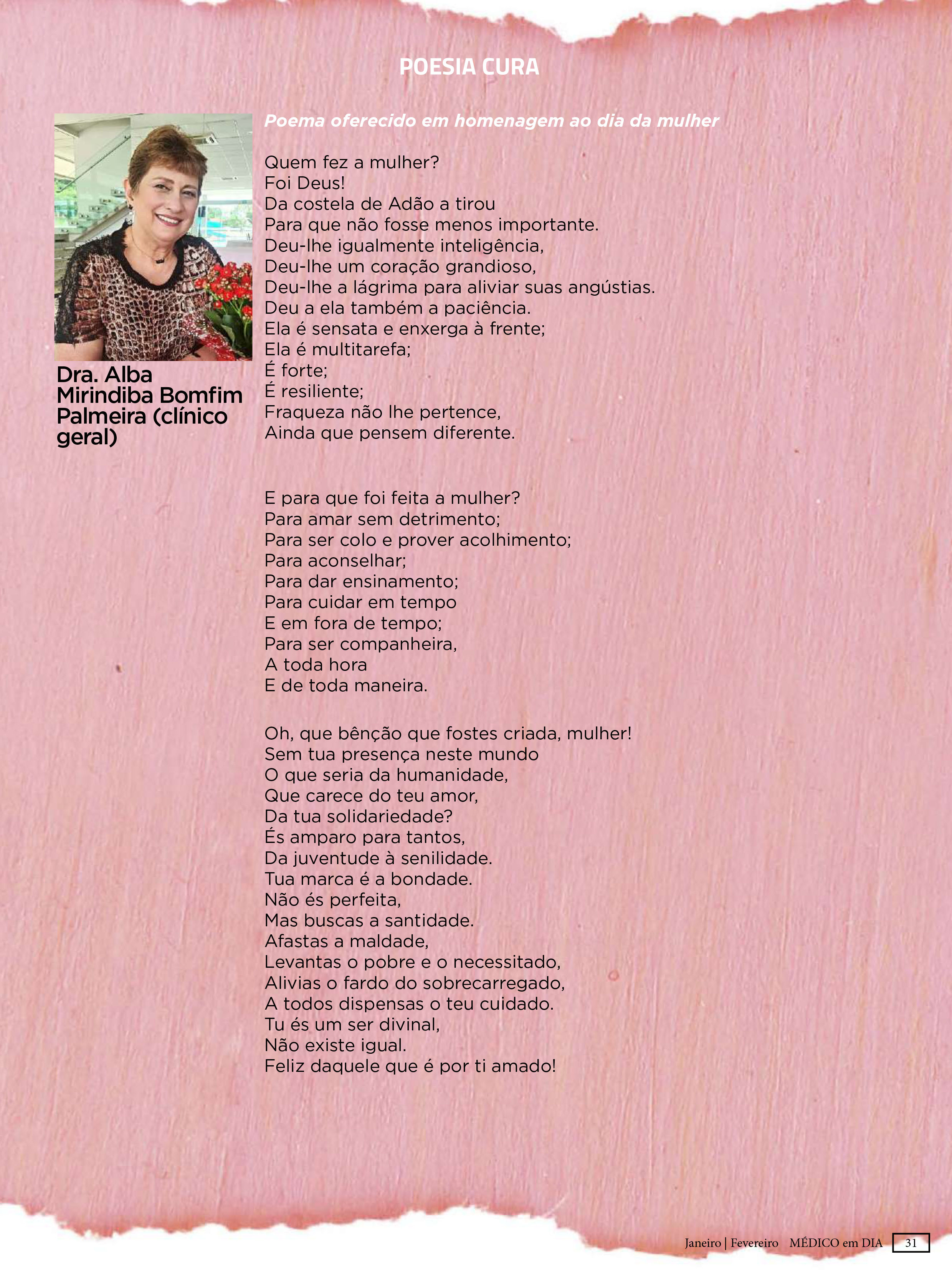 POESIA CURA

Dra. Alba Mirindiba Bomfim Palmeira (clínico geral)

Poema oferecido em homenagem ao dia da mulher

Quem fez a mulher?
Foi Deus!
Da costela de Adão a tirou
Para que não fosse menos importante.
Deu-lhe igualmente inteligência,
Deu-lhe um coração grandioso,
Deu-lhe a lágrima para aliviar suas angústias.
Deu a ela também a paciência.
Ela é sensata e enxerga à frente;
Ela é multitarefa;
É forte;
É resiliente;
Fraqueza não lhe pertence,
Ainda que pensem diferente.

E para que foi feita a mulher?
Para amar sem detrimento;
Para ser colo e prover acolhimento;
Para aconselhar;
Para dar ensinamento;
Para cuidar em tempo
E em fora de tempo;
Para ser companheira,
A toda hora
E de toda maneira.

Oh, que bênção que fostes criada, mulher!
Sem tua presença neste mundo
O que seria da humanidade,
Que carece do teu amor,
Da tua solidariedade?
És amparo para tantos,
Da juventude à senilidade.
Tua marca é a bondade.
Não és perfeita,
Mas buscas a santidade.
Afastas a maldade,
Levantas o pobre e o necessitado,
Alivias o fardo do sobrecarregado,
A todos dispensas o teu cuidado.
Tu és um ser divinal,
Não existe igual.
Feliz daquele que é por ti amado!

Janeiro | Fevereiro MÉDICO em DIA 31